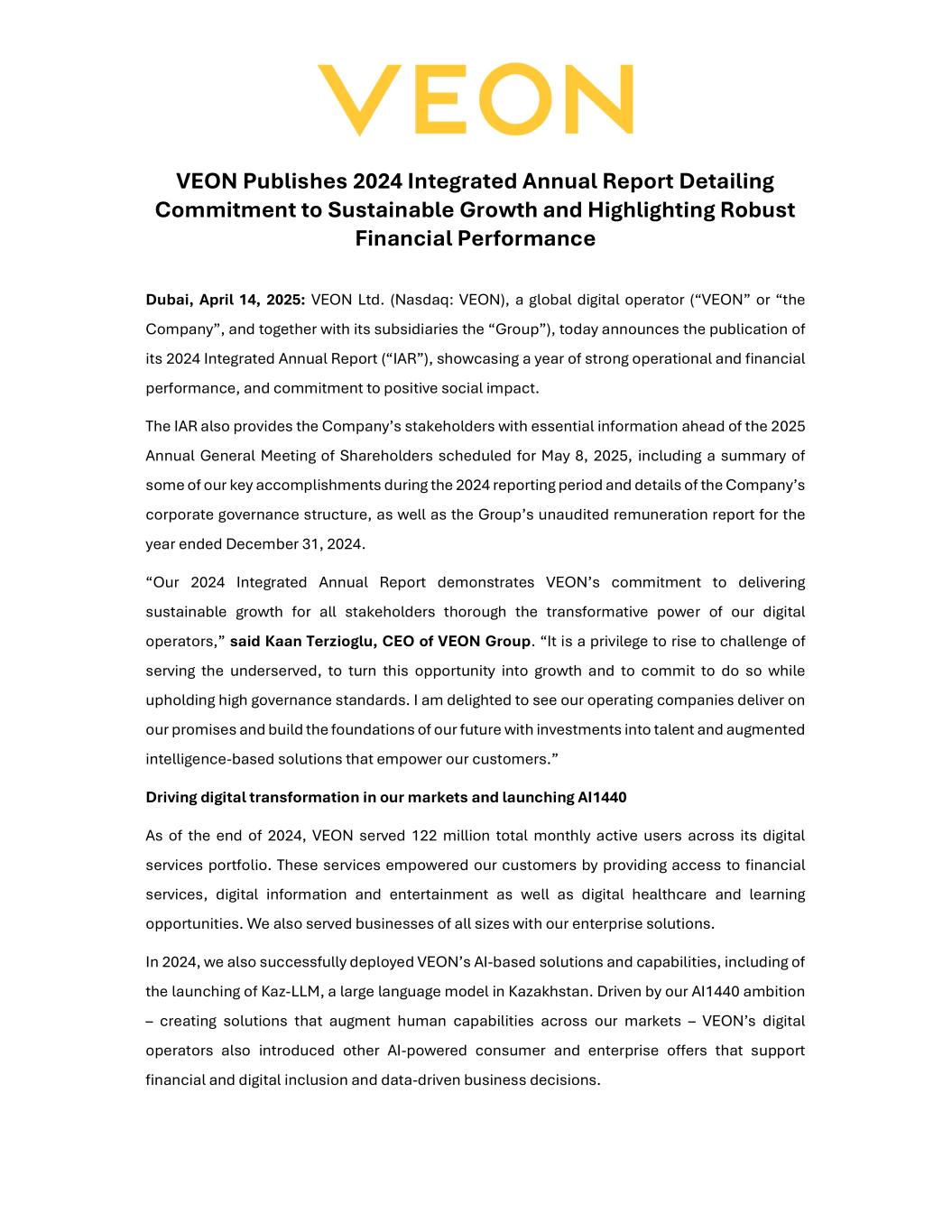 VEON

VEON Publishes 2024 Integrated Annual Report Detailing Commitment to Sustainable Growth and Highlighting Robust Financial Performance

Dubai, April 14, 2025: VEON Ltd. (Nasdaq: VEON), a global digital operator (“VEON” or “the Company”, and together with its subsidiaries the “Group”), today announces the publication of its 2024 Integrated Annual Report (“IAR”), showcasing a year of strong operational and financial performance, and commitment to positive social impact.

The IAR also provides the Company’s stakeholders with essential information ahead of the 2025 Annual General Meeting of Shareholders scheduled for May 8, 2025, including a summary of some of our key accomplishments during the 2024 reporting period and details of the Company’s corporate governance structure, as well as the Group’s unaudited remuneration report for the year ended December 31, 2024.

“Our 2024 Integrated Annual Report demonstrates VEON’s commitment to delivering sustainable growth for all stakeholders thorough the transformative power of our digital operators,” said Kaan Terzioglu, CEO of VEON Group. “It is a privilege to rise to challenge of serving the underserved, to turn this opportunity into growth and to commit to do so while upholding high governance standards. I am delighted to see our operating companies deliver on our promises and build the foundations of our future with investments into talent and augmented intelligence-based solutions that empower our customers.”

Driving digital transformation in our markets and launching AI1440

As of the end of 2024, VEON served 122 million total monthly active users across its digital services portfolio. These services empowered our customers by providing access to financial services, digital information and entertainment as well as digital healthcare and learning opportunities. We also served businesses of all sizes with our enterprise solutions.

In 2024, we also successfully deployed VEON’s AI-based solutions and capabilities, including of the launching of Kaz-LLM, a large language model in Kazakhstan. Driven by our AI1440 ambition – creating solutions that augment human capabilities across our markets – VEON’s digital operators also introduced other AI-powered consumer and enterprise offers that support financial and digital inclusion and data-driven business decisions.